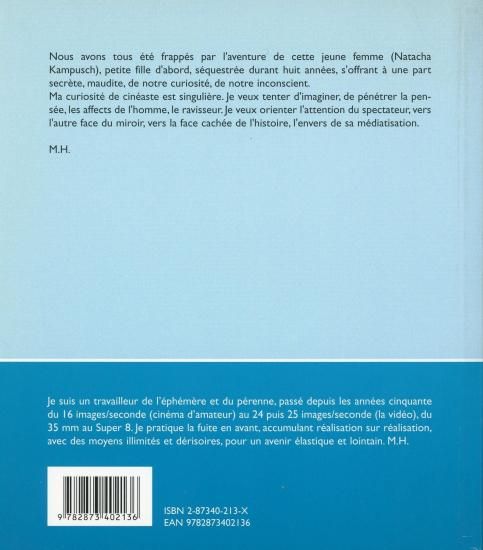 Nous avons tous été frappés par l'aventure de cette jeune femme (Natacha Kampusch), petite fille d'abord, séquestrée durant huit années, s'offrant à une part secrète, maudite, de notre curiosité, de notre inconscient.
Ma curiosité de cinéaste est singulière. Je veux tenter d'imaginer, de pénétrer la pensée, les affects de l'homme, le ravisseur. Je veux orienter l'attention du spectateur, vers l'autre face du miroir, vers la face cachée de l'histoire, l'envers de sa médiatisation.

M.H.

Je suis un travailleur de l'éphémère et du pérenne, passé depuis les années cinquante du 16 images/seconde (cinéma d'amateur) au 24 puis 25 images/seconde (la vidéo), du 35 mm au Super 8. Je pratique la fuite en avant, accumulant réalisation sur réalisation, avec des moyens illimités et dérisoires, pour un avenir élastique et lointain. M.H.

9 782873 402136

ISBN 2-87340-213-X
EAN 9782873402136